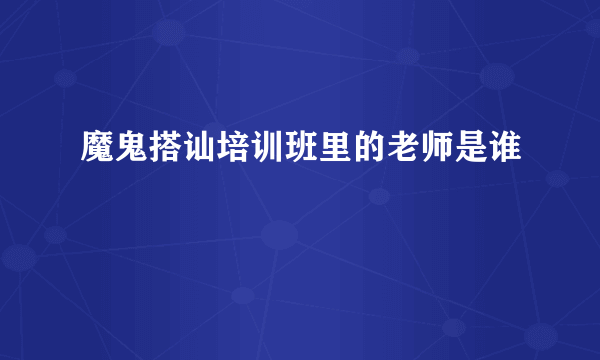 魔鬼搭讪培训班里的老师是谁